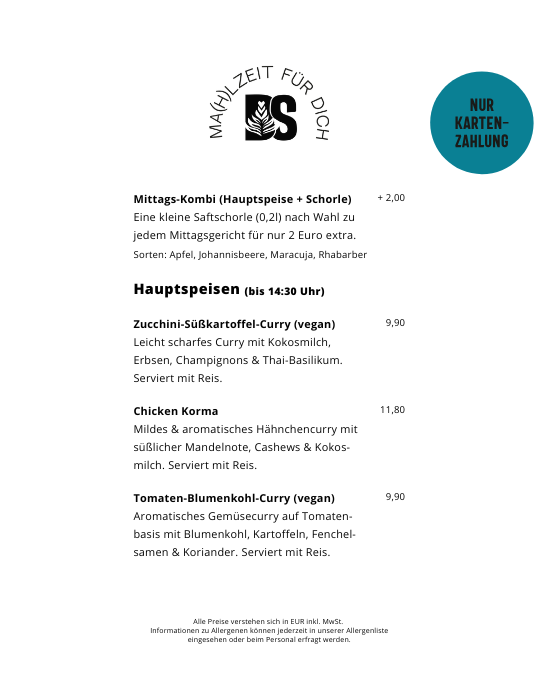 MA(H)LZEIT FÜR DICH

DS

NUR KARTEN-ZAHLUNG

Mittags-Kombi (Hauptspeise + Schorle) + 2,00

Eine kleine Saftschorle (0,2l) nach Wahl zu jedem Mittagsgericht für nur 2 Euro extra.

Sorten: Apfel, Johannisbeere, Maracuja, Rhabarber

Hauptspeisen (bis 14:30 Uhr)

Zucchini-Süßkartoffel-Curry (vegan) 9,90

Leicht scharfes Curry mit Kokosmilch, Erbsen, Champignons & Thai-Basilikum. Serviert mit Reis.

Chicken Korma 11,80

Mildes & aromatisches Hähnchencurry mit süßlicher Mandelnote, Cashews & Kokosmilch. Serviert mit Reis.

Tomaten-Blumenkohl-Curry (vegan) 9,90

Aromatisches Gemüsecurry auf Tomatenbasis mit Blumenkohl, Kartoffeln, Fenchelsamen & Koriander. Serviert mit Reis.

Alle Preise verstehen sich in EUR inkl. MwSt.
Informationen zu Allergenen können jederzeit in unserer Allergenliste eingesehen oder beim Personal erfragt werden.